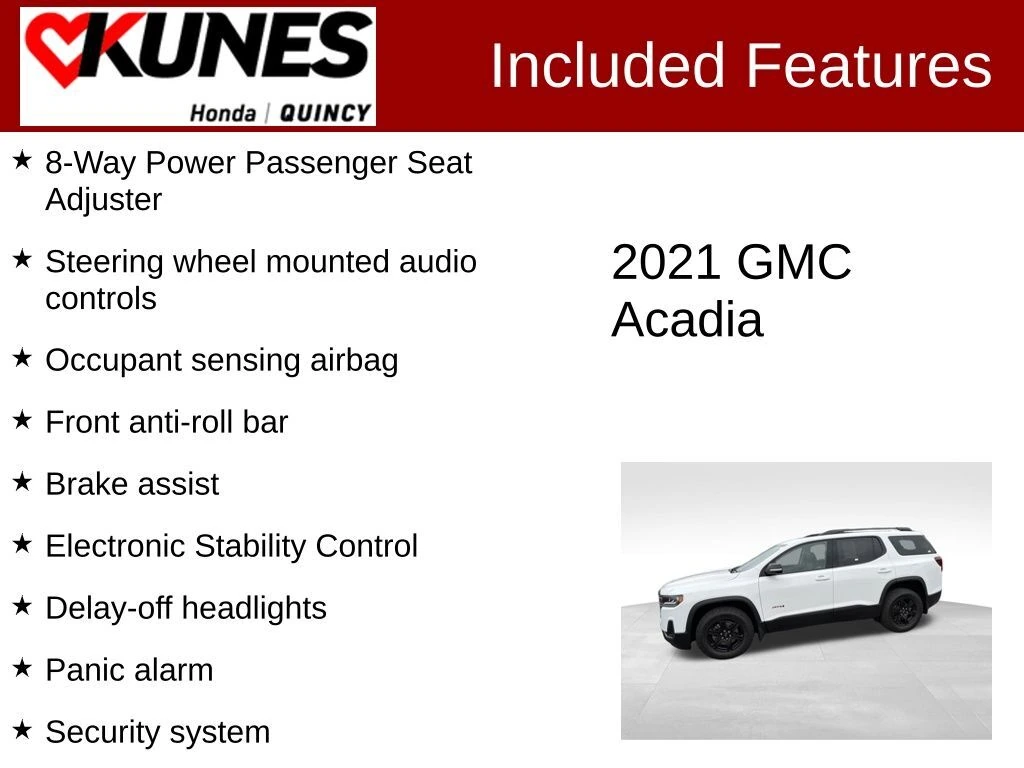 KUNES
Honda | QUINCY

Included Features

★ 8-Way Power Passenger Seat Adjuster

★ Steering wheel mounted audio controls

★ Occupant sensing airbag

★ Front anti-roll bar

★ Brake assist

★ Electronic Stability Control

★ Delay-off headlights

★ Panic alarm

★ Security system

2021 GMC Acadia